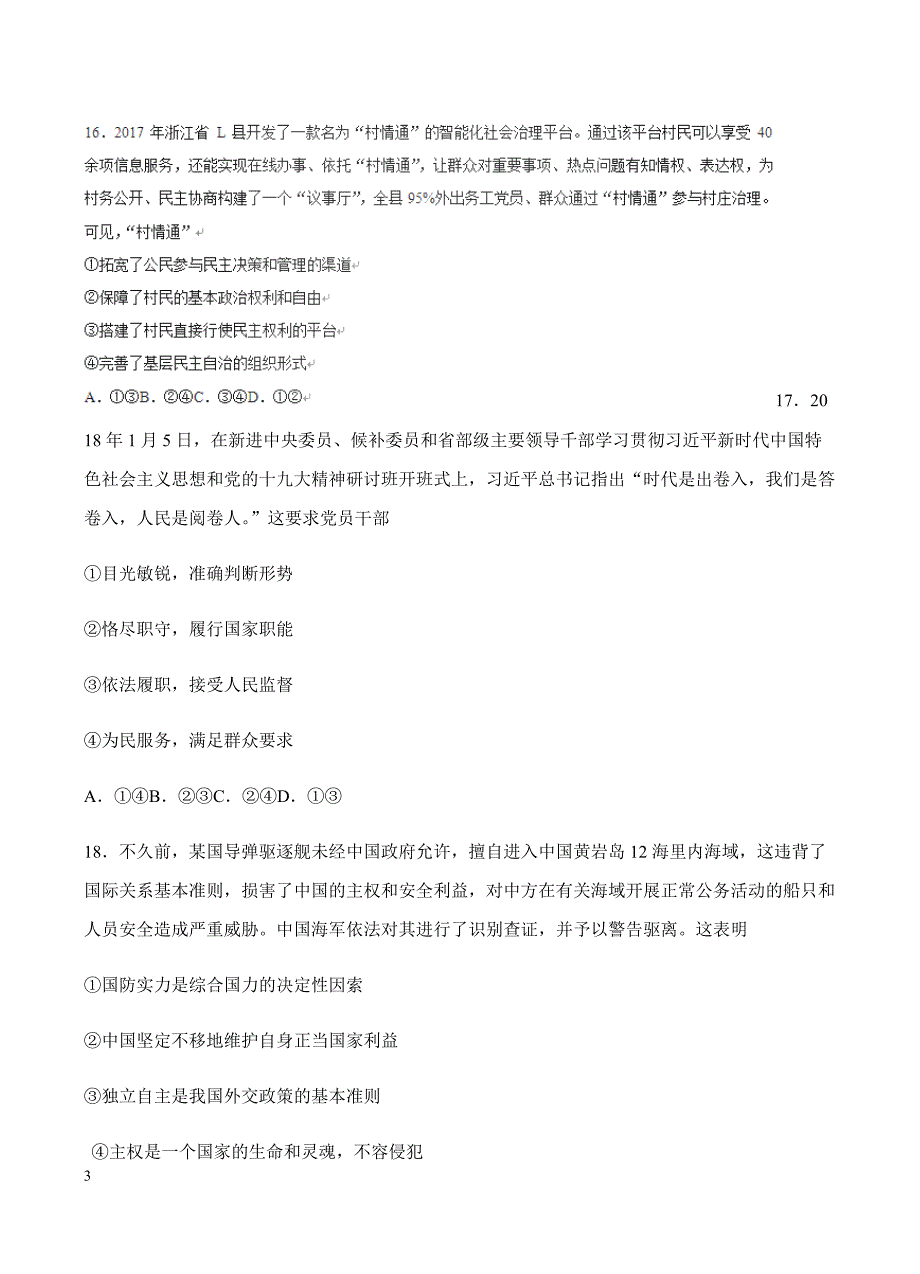 16．2017 年浙江省 L 县开发了一款名为“村情通”的智能化社会治理平台。通过该平台村民可以享受 40 余项信息服务，还能实现在线办事、依托“村情通”，让群众对重要事项、热点问题有知情权、表达权，为村务公开、民主协商构建了一个“议事厅”，全县 95%外出务工党员、群众通过“村情通”参与村庄治理。可见，“村情通”

①拓宽了公民参与民主决策和管理的渠道

②保障了村民的基本政治权利和自由

③搭建了村民直接行使民主权利的平台

④完善了基层民主自治的组织形式

A．①③B．②④C．③④D．①②

17．2018 年 1 月 5 日，在新进中央委员、候补委员和省部级主要领导干部学习贯彻习近平新时代中国特色社会主义思想和党的十九大精神研讨班开班式上，习近平总书记指出“时代是出卷入，我们是答卷入，人民是阅卷人。”这要求党员干部

①目光敏锐，准确判断形势

②恪尽职守，履行国家职能

③依法履职，接受人民监督

④为民服务，满足群众要求

A．①④B．②③C．②④D．①③

18．不久前，某国导弹驱逐舰未经中国政府允许，擅自进入中国黄岩岛 12 海里内海域，这违背了国际关系基本准则，损害了中国的主权和安全利益，对中方在有关海域开展正常公务活动的船只和人员安全造成严重威胁。中国海军依法对其进行了识别查证，并予以警告驱离。这表明

①国防实力是综合国力的决定性因素

②中国坚定不移地维护自身正当国家利益

③独立自主是我国外交政策的基本准则

④主权是一个国家的生命和灵魂，不容侵犯

3